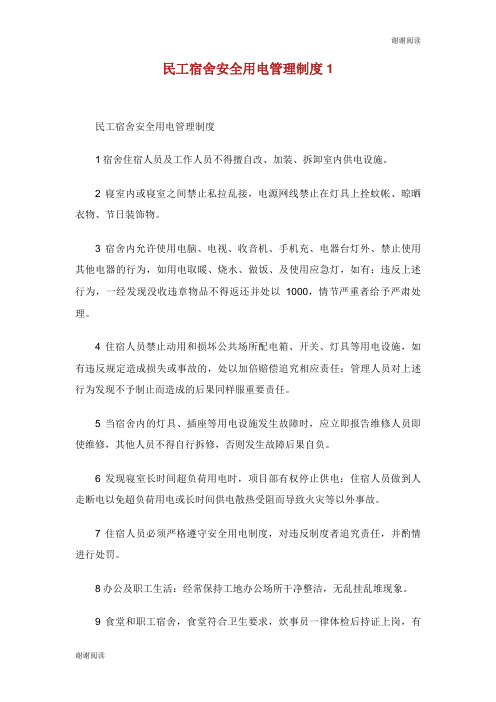 谢谢阅读

民工宿舍安全用电管理制度 1

民工宿舍安全用电管理制度

1 宿舍住宿人员及工作人员不得擅自改、加装、拆卸室内供电设施。

2 寝室内或寝室之间禁止私拉乱接，电源网线禁止在灯具上拴蚊帐、晾晒衣物、节日装饰物。

3 宿舍内允许使用电脑、电视、收音机、手机充、电器台灯外、禁止使用其他电器的行为，如用电取暖、烧水、做饭、及使用应急灯，如有：违反上述行为，一经发现没收违章物品不得返还并处以 1000，情节严重者给予严肃处理。

4 住宿人员禁止动用和损坏公共场所配电箱、开关、灯具等用电设施，如有违反规定造成损失或事故的，处以加倍赔偿追究相应责任：管理人员对上述行为发现不予制止而造成的后果同样服重要责任。

5 当宿舍内的灯具、插座等用电设施发生故障时，应立即报告维修人员即使维修，其他人员不得自行拆修，否则发生故障后果自负。

6 发现寝室长时间超负荷用电时，项目部有权停止供电：住宿人员做到人走断电以免超负荷用电或长时间供电散热受阻而导致火灾等以外事故。

7 住宿人员必须严格遵守安全用电制度，对违反制度者追究责任，并酌情进行处罚。

8 办公及职工生活：经常保持工地办公场所干净整洁，无乱挂乱堆现象。

9 食堂和职工宿舍，食堂符合卫生要求，炊事员一律体检后持证上岗，有

谢谢阅读